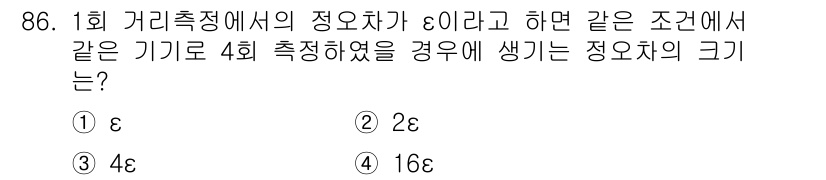 86. 1회 거리측정에서의 정오차가 ε이라고 하면 같은 조건에서 같은 기기로 4회 측정하였을 경우에 생기는 정오차의 크기는?

① ε
② 2ε
③ 4ε
④ 16ε